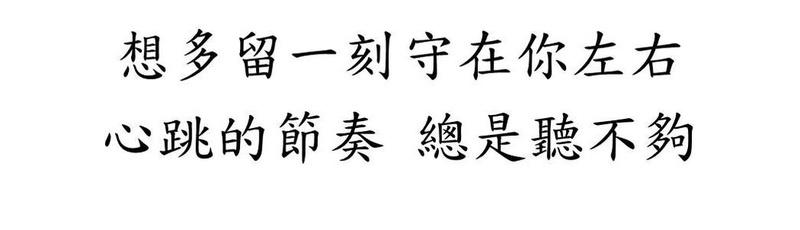 想多留一刻守在你左右
心跳的節奏 總是聽不夠